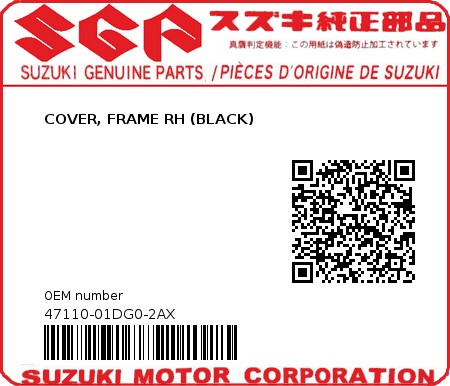 SGP スズキ純正部品

真贋判定機能：この用紙は偽造防止加工されています

SUZUKI GENUINE PARTS /PIÈCES D'ORIGINE DE SUZUKI

COVER, FRAME RH (BLACK)

0EM number

47110-01DG0-2AX

SUZUKI MOTOR CORPORATION